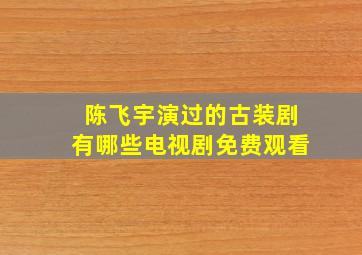 陈飞宇演过的古装剧
有哪些电视剧免费观看